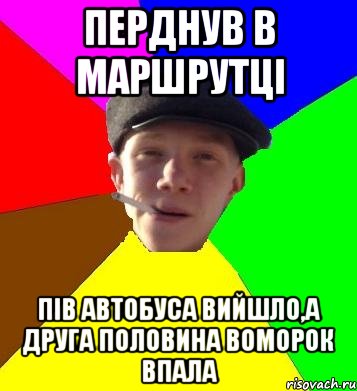 ПЕРДНУВ В МАРШРУТЦІ

ПІВ АВТОБУСА ВИЙШЛО,А ДРУГА ПОЛОВИНА ВОМОРОК ВПАЛА

risovach.ru